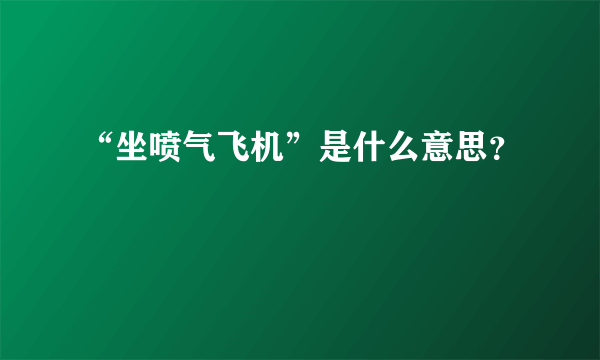 “坐喷气飞机”是什么意思?